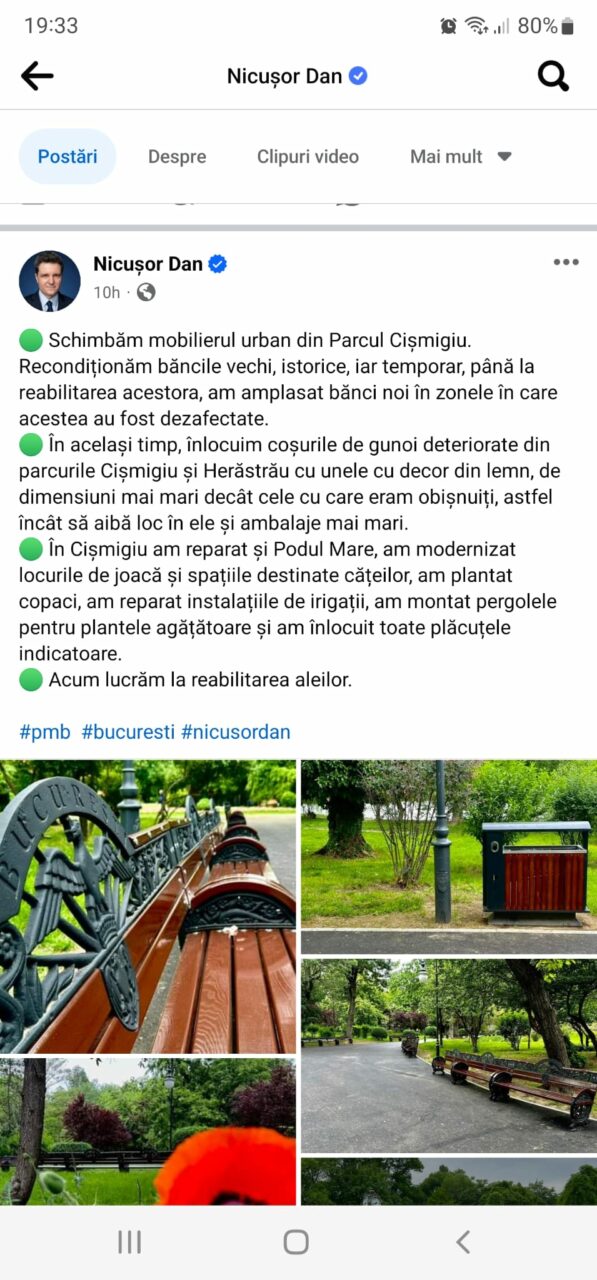 19:33 80%

Nicușor Dan

Postări Despre Clipuri video Mai mult

Nicușor Dan
10h ·

🟢 Schimbăm mobilierul urban din Parcul Cișmigiu. Recondiționăm băncile vechi, istorice, iar temporar, până la reabilitarea acestora, am amplasat bănci noi în zonele în care acestea au fost dezafectate.
🟢 În același timp, înlocuim coșurile de gunoi deteriorate din parcurile Cișmigiu și Herăstrău cu unele cu decor din lemn, de dimensiuni mai mari decât cele cu care eram obișnuiți, astfel încât să aibă loc în ele și ambalaje mai mari.
🟢 În Cișmigiu am reparat și Podul Mare, am modernizat locurile de joacă și spațiile destinate cățeilor, am plantat copaci, am reparat instalațiile de irigații, am montat pergolele pentru plantele agățătoare și am înlocuit toate plăcuțele indicatoare.
🟢 Acum lucrăm la reabilitarea aleilor.

#pmb #bucuresti #nicusordan

BUCURE